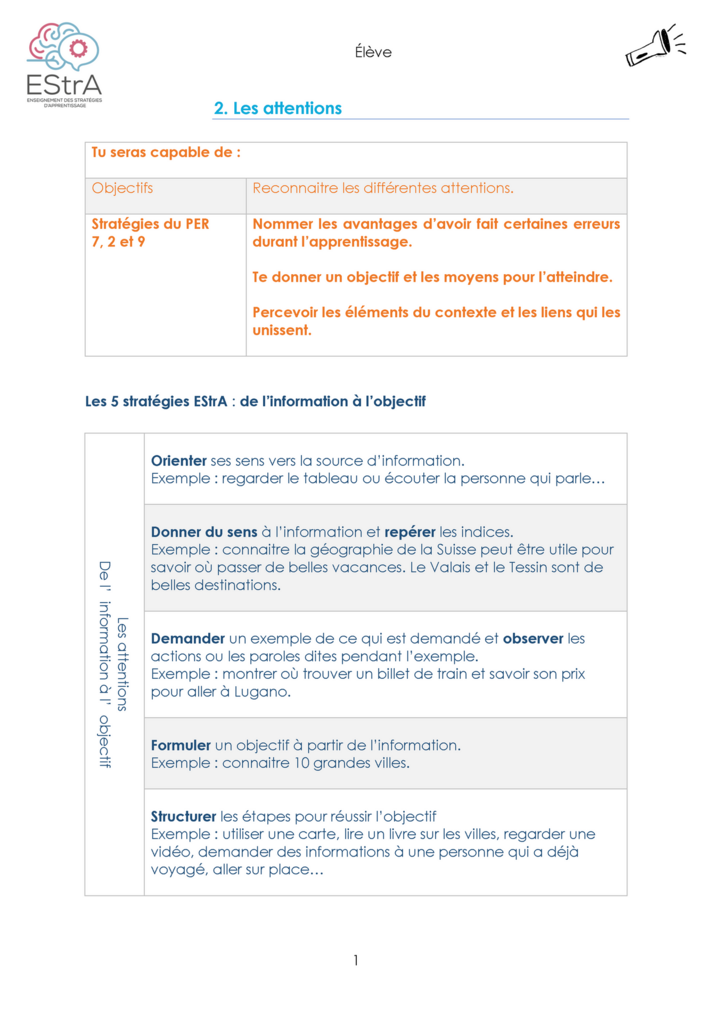 EStrA
ENSEIGNEMENT DES STRATÉGIES D'APPRENTISSAGE

Élève

2. Les attentions

| Tu seras capable de : | |
|---|---|
| Objectifs | Reconnaitre les différentes attentions. |
| Stratégies du PER 7, 2 et 9 | Nommer les avantages d'avoir fait certaines erreurs durant l'apprentissage. Te donner un objectif et les moyens pour l'atteindre. Percevoir les éléments du contexte et les liens qui les unissent. |

Les 5 stratégies EStrA : de l'information à l'objectif

| Les attentions De l' information à l' objectif | Orienter ses sens vers la source d'information. Exemple : regarder le tableau ou écouter la personne qui parle… |
|---|---|
| | Donner du sens à l'information et repérer les indices. Exemple : connaitre la géographie de la Suisse peut être utile pour savoir où passer de belles vacances. Le Valais et le Tessin sont de belles destinations. |
| | Demander un exemple de ce qui est demandé et observer les actions ou les paroles dites pendant l'exemple. Exemple : montrer où trouver un billet de train et savoir son prix pour aller à Lugano. |
| | Formuler un objectif à partir de l'information. Exemple : connaitre 10 grandes villes. |
| | Structurer les étapes pour réussir l'objectif Exemple : utiliser une carte, lire un livre sur les villes, regarder une vidéo, demander des informations à une personne qui a déjà voyagé, aller sur place… |

1